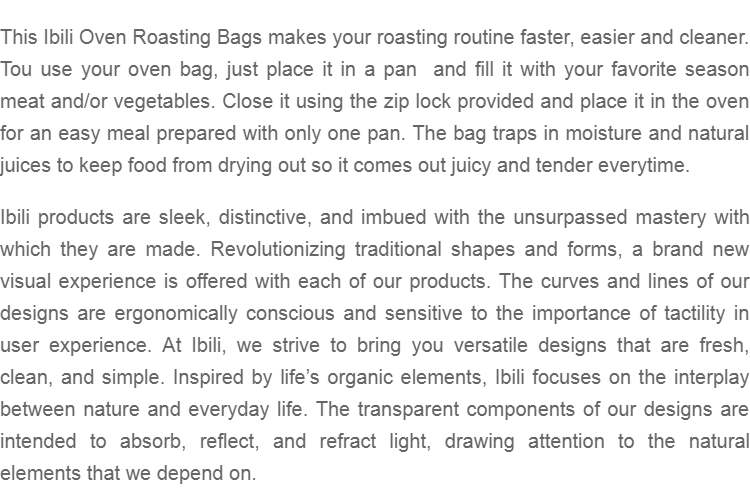 This Ibili Oven Roasting Bags makes your roasting routine faster, easier and cleaner. Tou use your oven bag, just place it in a pan  and fill it with your favorite season meat and/or vegetables. Close it using the zip lock provided and place it in the oven for an easy meal prepared with only one pan. The bag traps in moisture and natural juices to keep food from drying out so it comes out juicy and tender everytime.

Ibili products are sleek, distinctive, and imbued with the unsurpassed mastery with which they are made. Revolutionizing traditional shapes and forms, a brand new visual experience is offered with each of our products. The curves and lines of our designs are ergonomically conscious and sensitive to the importance of tactility in user experience. At Ibili, we strive to bring you versatile designs that are fresh, clean, and simple. Inspired by life's organic elements, Ibili focuses on the interplay between nature and everyday life. The transparent components of our designs are intended to absorb, reflect, and refract light, drawing attention to the natural elements that we depend on.